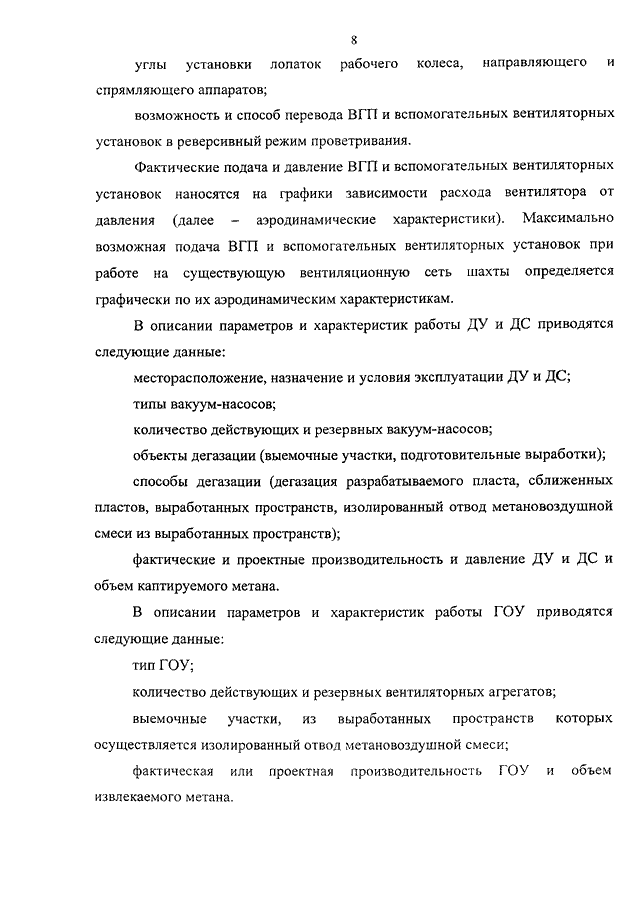 8

углы установки лопаток рабочего колеса, направляющего и спрямляющего аппаратов;

возможность и способ перевода ВГП и вспомогательных вентиляторных установок в реверсивный режим проветривания.

Фактические подача и давление ВГП и вспомогательных вентиляторных установок наносятся на графики зависимости расхода вентилятора от давления (далее – аэродинамические характеристики). Максимально возможная подача ВГП и вспомогательных вентиляторных установок при работе на существующую вентиляционную сеть шахты определяется графически по их аэродинамическим характеристикам.

В описании параметров и характеристик работы ДУ и ДС приводятся следующие данные:

месторасположение, назначение и условия эксплуатации ДУ и ДС;

типы вакуум-насосов;

количество действующих и резервных вакуум-насосов;

объекты дегазации (выемочные участки, подготовительные выработки);

способы дегазации (дегазация разрабатываемого пласта, сближенных пластов, выработанных пространств, изолированный отвод метановоздушной смеси из выработанных пространств);

фактические и проектные производительность и давление ДУ и ДС и объем каптируемого метана.

В описании параметров и характеристик работы ГОУ приводятся следующие данные:

тип ГОУ;

количество действующих и резервных вентиляторных агрегатов;

выемочные участки, из выработанных пространств которых осуществляется изолированный отвод метановоздушной смеси;

фактическая или проектная производительность ГОУ и объем извлекаемого метана.